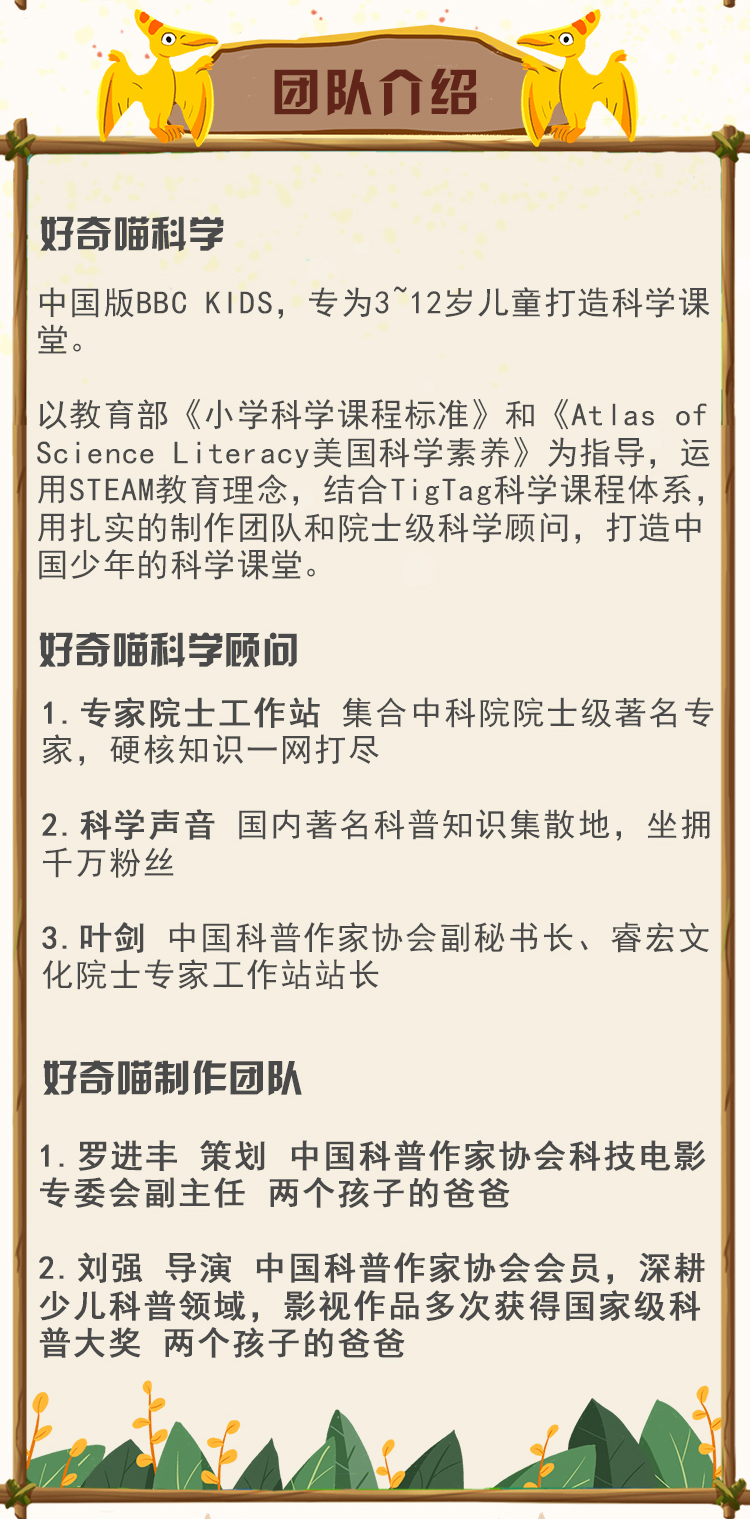 团队介绍

好奇喵科学

中国版BBC KIDS，专为3~12岁儿童打造科学课堂。

以教育部《小学科学课程标准》和《Atlas of Science Literacy美国科学素养》为指导，运用STEAM教育理念，结合TigTag科学课程体系，用扎实的制作团队和院士级科学顾问，打造中国少年的科学课堂。

好奇喵科学顾问

1.专家院士工作站 集合中科院院士级著名专家，硬核知识一网打尽

2.科学声音 国内著名科普知识集散地，坐拥千万粉丝

3.叶剑 中国科普作家协会副秘书长、睿宏文化院士专家工作站站长

好奇喵制作团队

1.罗进丰 策划 中国科普作家协会科技电影专委会副主任 两个孩子的爸爸

2.刘强 导演 中国科普作家协会会员，深耕少儿科普领域，影视作品多次获得国家级科普大奖 两个孩子的爸爸